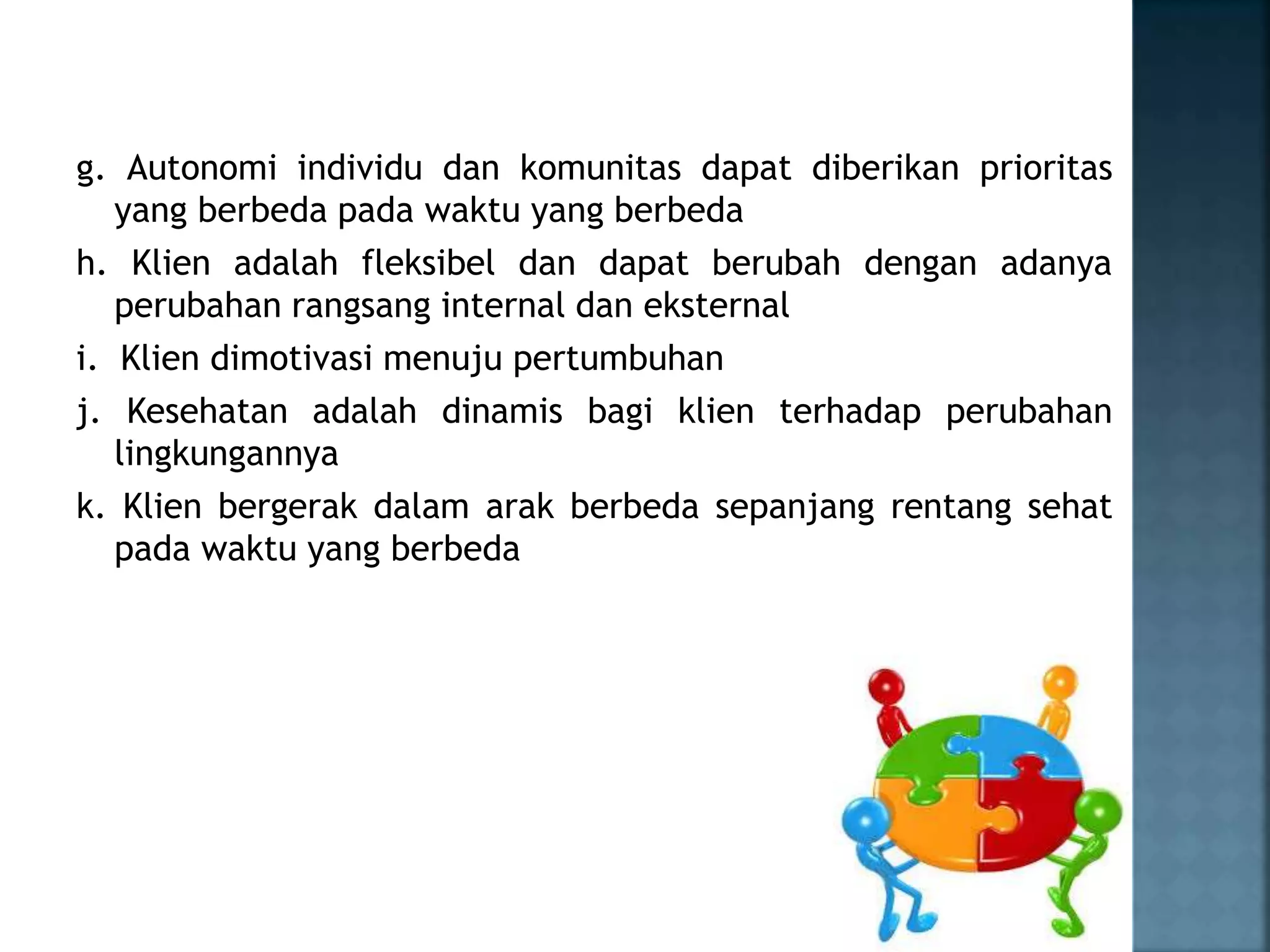 g. Autonomi individu dan komunitas dapat diberikan prioritas yang berbeda pada waktu yang berbeda

h. Klien adalah fleksibel dan dapat berubah dengan adanya perubahan rangsang internal dan eksternal

i. Klien dimotivasi menuju pertumbuhan

j. Kesehatan adalah dinamis bagi klien terhadap perubahan lingkungannya

k. Klien bergerak dalam arak berbeda sepanjang rentang sehat pada waktu yang berbeda